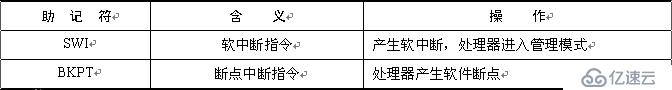 | 助 记 符 | 含 义 | 操 作 |
|---|---|---|
| SWI | 软中断指令 | 产生软中断，处理器进入管理模式 |
| BKPT | 断点中断指令 | 处理器产生软件断点 |

亿速云